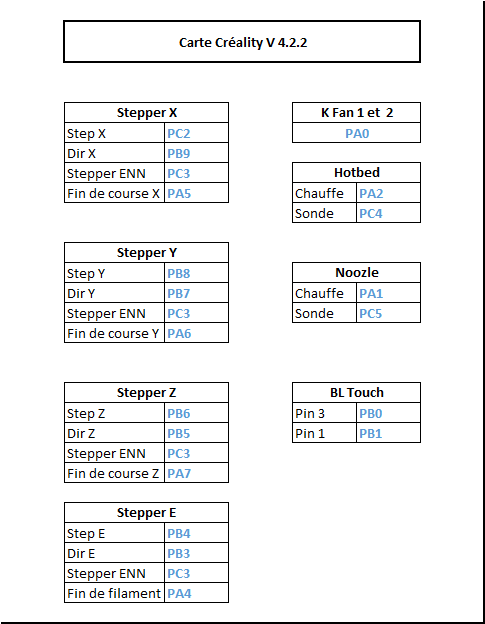 Carte Créality V 4.2.2

| Stepper X | |
|---|---|
| Step X | PC2 |
| Dir X | PB9 |
| Stepper ENN | PC3 |
| Fin de course X | PA5 |

| Stepper Y | |
|---|---|
| Step Y | PB8 |
| Dir Y | PB7 |
| Stepper ENN | PC3 |
| Fin de course Y | PA6 |

| Stepper Z | |
|---|---|
| Step Z | PB6 |
| Dir Z | PB5 |
| Stepper ENN | PC3 |
| Fin de course Z | PA7 |

| Stepper E | |
|---|---|
| Step E | PB4 |
| Dir E | PB3 |
| Stepper ENN | PC3 |
| Fin de filament | PA4 |

| K Fan 1 et 2 |
|---|
| PA0 |

| Hotbed | |
|---|---|
| Chauffe | PA2 |
| Sonde | PC4 |

| Noozle | |
|---|---|
| Chauffe | PA1 |
| Sonde | PC5 |

| BL Touch | |
|---|---|
| Pin 3 | PB0 |
| Pin 1 | PB1 |